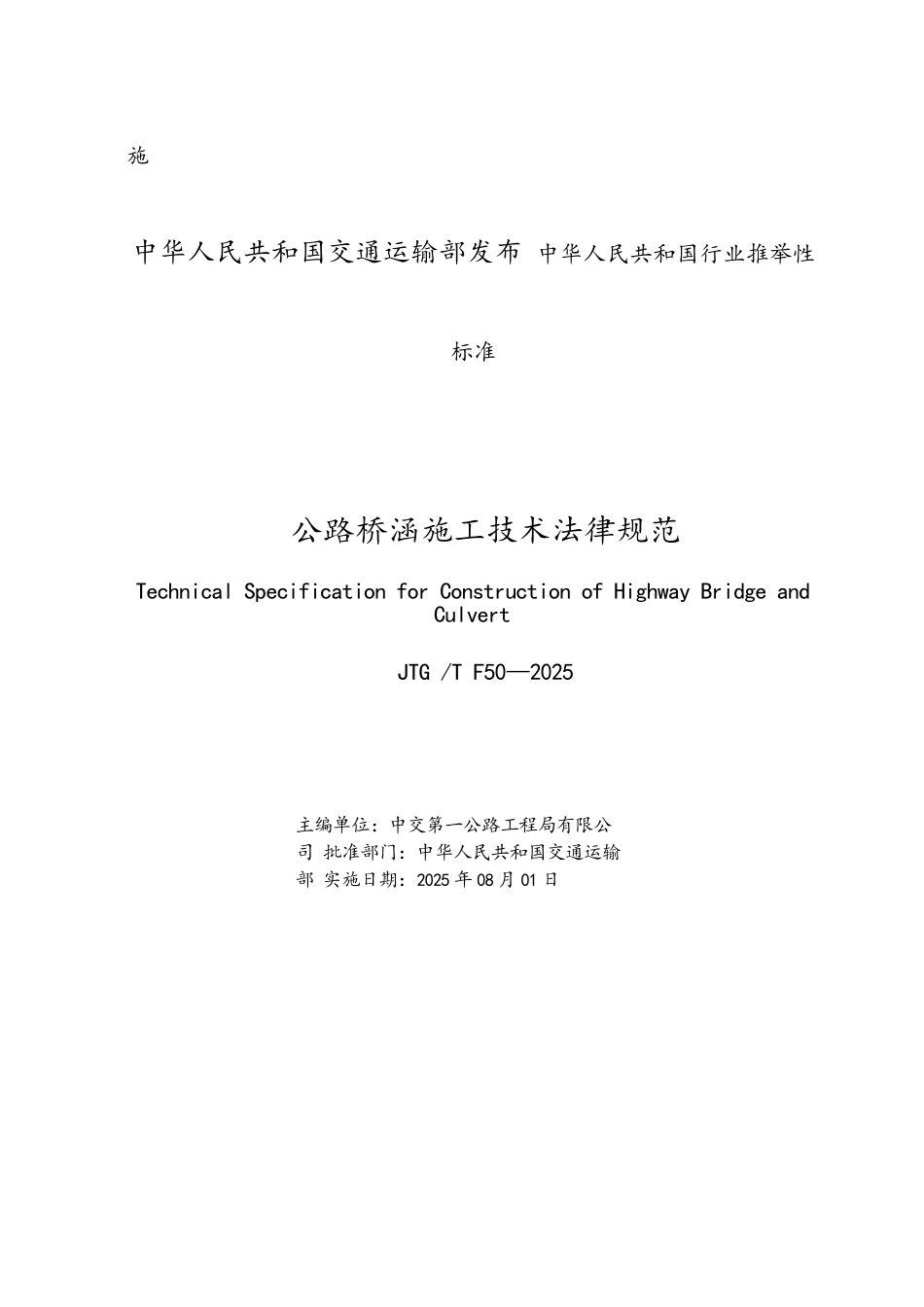 施

中华人民共和国交通运输部发布 中华人民共和国行业推举性

标准

公路桥涵施工技术法律规范

Technical Specification for Construction of Highway Bridge and Culvert

JTG /T F50—2025

主编单位：中交第一公路工程局有限公司 批准部门：中华人民共和国交通运输部 实施日期：2025 年 08 月 01 日